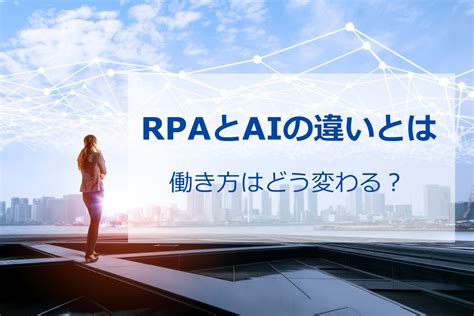 RPAとAIの違いとは

働き方はどう変わる？